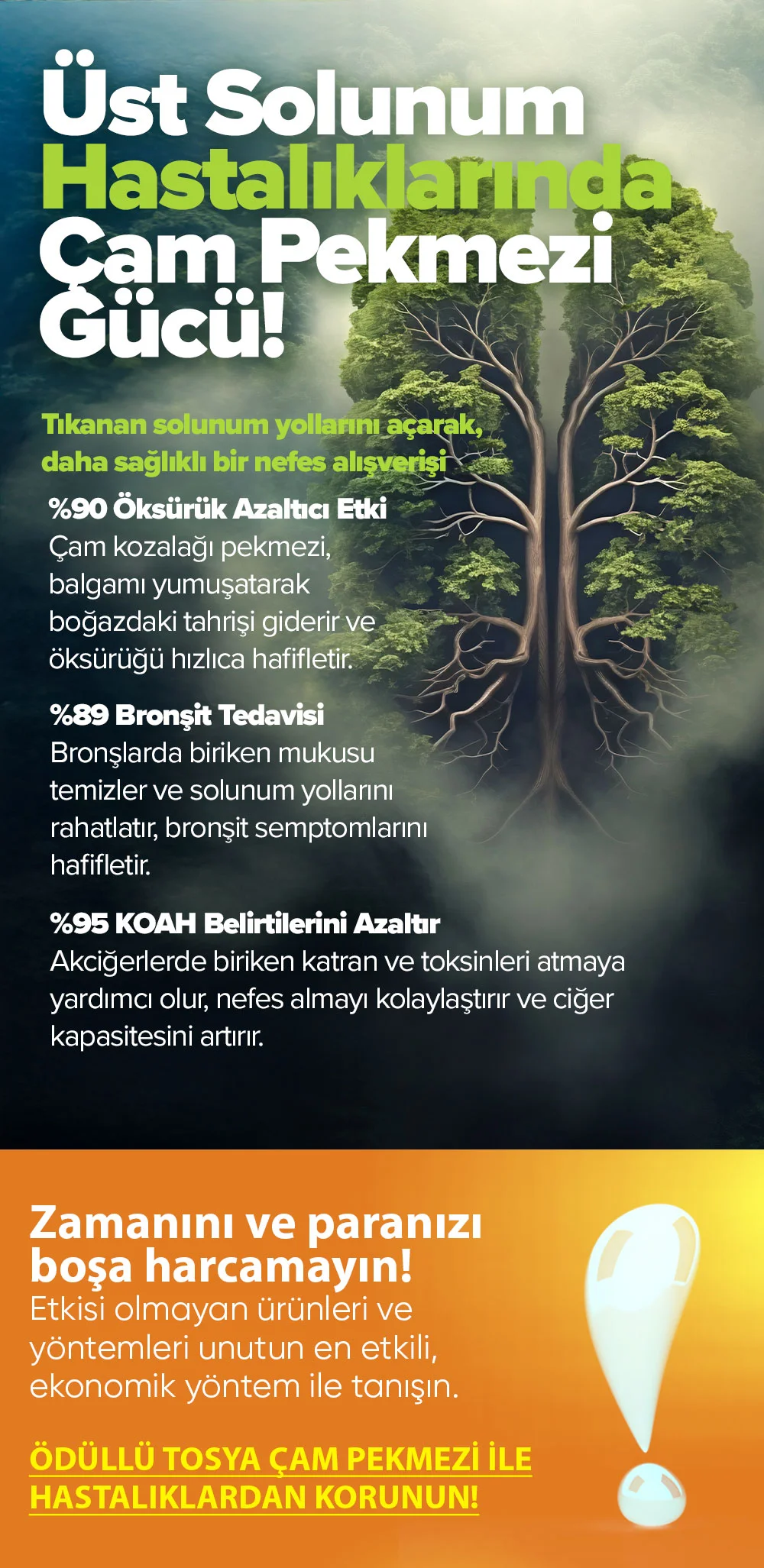 Üst Solunum Hastalıklarında Çam Pekmezi Gücü!

Tıkanan solunum yollarını açarak, daha sağlıklı bir nefes alışverişi

%90 Öksürük Azaltıcı Etki
Çam kozalağı pekmezi, balgamı yumuşatarak boğazdaki tahrişi giderir ve öksürüğü hızlıca hafifletir.

%89 Bronşit Tedavisi
Bronşlarda biriken mukusu temizler ve solunum yollarını rahatlatır, bronşit semptomlarını hafifletir.

%95 KOAH Belirtilerini Azaltır
Akciğerlerde biriken katran ve toksinleri atmaya yardımcı olur, nefes almayı kolaylaştırır ve ciğer kapasitesini artırır.

Zamanını ve paranızı boşa harcamayın!
Etkisi olmayan ürünleri ve yöntemleri unutun en etkili, ekonomik yöntem ile tanışın.

ÖDÜLLÜ TOSYA ÇAM PEKMEZİ İLE HASTALIKLARDAN KORUNUN!